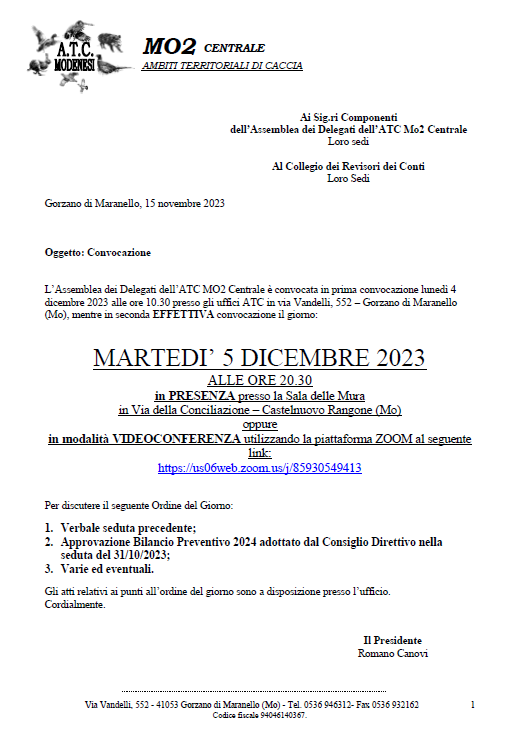 A.T.C. MODENESI

MO2 CENTRALE
AMBITI TERRITORIALI DI CACCIA

Ai Sig.ri Componenti
dell'Assemblea dei Delegati dell'ATC Mo2 Centrale
Loro sedi

Al Collegio dei Revisori dei Conti
Loro Sedi

Gorzano di Maranello, 15 novembre 2023

Oggetto: Convocazione

L'Assemblea dei Delegati dell'ATC MO2 Centrale è convocata in prima convocazione lunedì 4 dicembre 2023 alle ore 10.30 presso gli uffici ATC in via Vandelli, 552 – Gorzano di Maranello (Mo), mentre in seconda EFFETTIVA convocazione il giorno:

MARTEDI' 5 DICEMBRE 2023
ALLE ORE 20.30
in PRESENZA presso la Sala delle Mura
in Via della Conciliazione – Castelnuovo Rangone (Mo)
oppure
in modalità VIDEOCONFERENZA utilizzando la piattaforma ZOOM al seguente link:
https://us06web.zoom.us/j/85930549413

Per discutere il seguente Ordine del Giorno:

1. Verbale seduta precedente;
2. Approvazione Bilancio Preventivo 2024 adottato dal Consiglio Direttivo nella seduta del 31/10/2023;
3. Varie ed eventuali.

Gli atti relativi ai punti all'ordine del giorno sono a disposizione presso l'ufficio.
Cordialmente.

Il Presidente
Romano Canovi

Via Vandelli, 552 - 41053 Gorzano di Maranello (Mo) - Tel. 0536 946312- Fax 0536 932162
Codice fiscale 94046140367.

1